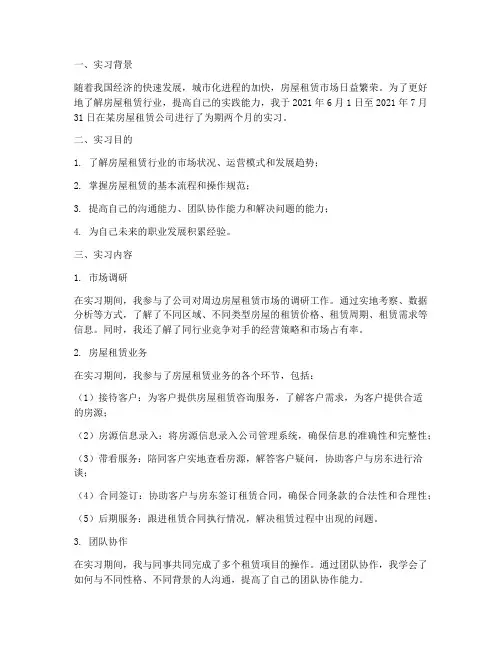 一、实习背景

随着我国经济的快速发展，城市化进程的加快，房屋租赁市场日益繁荣。为了更好地了解房屋租赁行业，提高自己的实践能力，我于 2021 年 6 月 1 日至 2021 年 7 月 31 日在某房屋租赁公司进行了为期两个月的实习。

二、实习目的

1. 了解房屋租赁行业的市场状况、运营模式和发展趋势；

2. 掌握房屋租赁的基本流程和操作规范；

3. 提高自己的沟通能力、团队协作能力和解决问题的能力；

4. 为自己未来的职业发展积累经验。

三、实习内容

1. 市场调研

在实习期间，我参与了公司对周边房屋租赁市场的调研工作。通过实地考察、数据分析等方式，了解了不同区域、不同类型房屋的租赁价格、租赁周期、租赁需求等信息。同时，我还了解了同行业竞争对手的经营策略和市场占有率。

2. 房屋租赁业务

在实习期间，我参与了房屋租赁业务的各个环节，包括：

（1）接待客户：为客户提供房屋租赁咨询服务，了解客户需求，为客户提供合适的房源；

（2）房源信息录入：将房源信息录入公司管理系统，确保信息的准确性和完整性；

（3）带看服务：陪同客户实地查看房源，解答客户疑问，协助客户与房东进行洽谈；

（4）合同签订：协助客户与房东签订租赁合同，确保合同条款的合法性和合理性；

（5）后期服务：跟进租赁合同执行情况，解决租赁过程中出现的问题。

3. 团队协作

在实习期间，我与同事共同完成了多个租赁项目的操作。通过团队协作，我学会了如何与不同性格、不同背景的人沟通，提高了自己的团队协作能力。